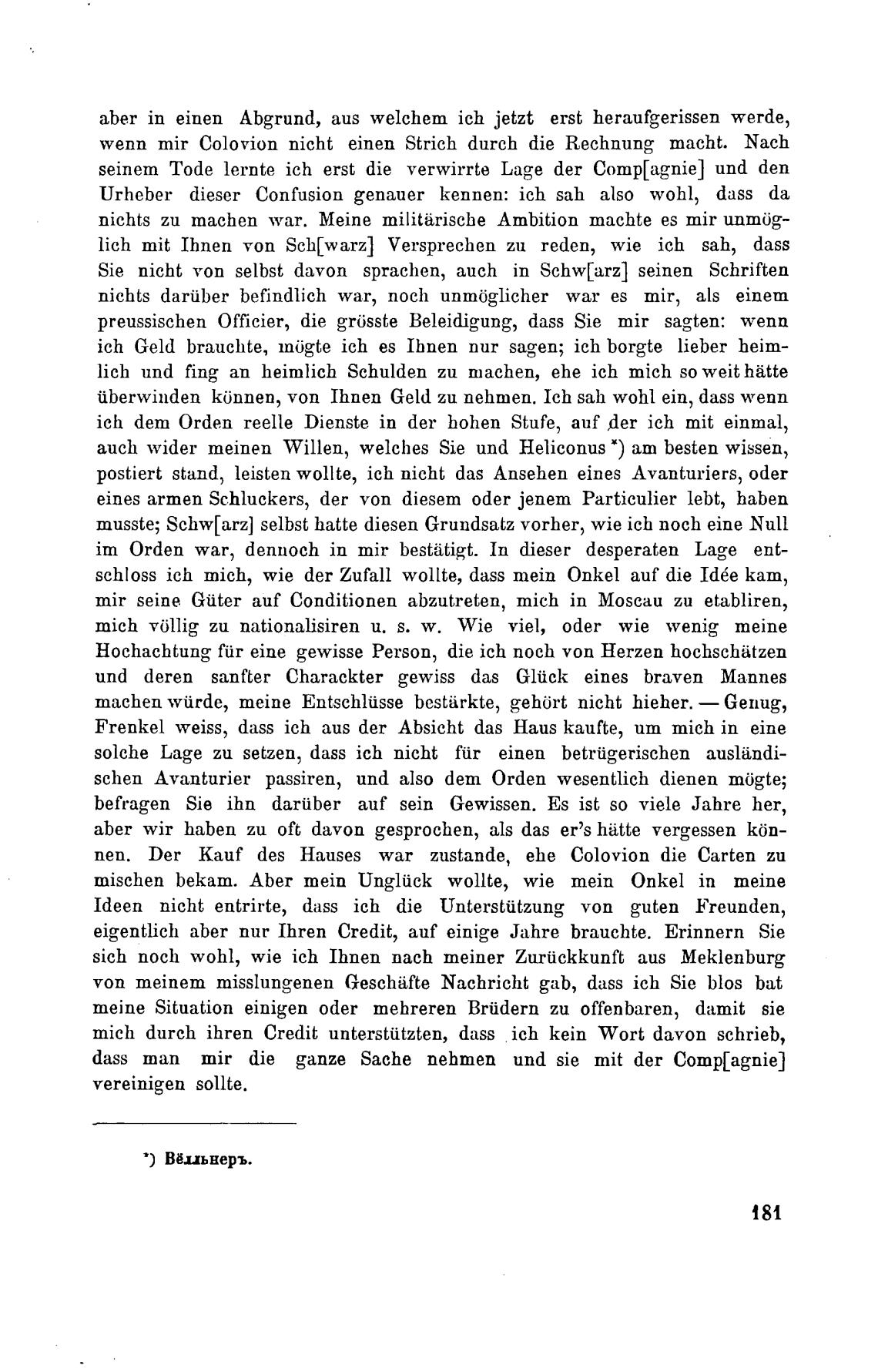 aber in einen Abgrund, aus welchem ich jetzt erst heraufgerissen werde, wenn mir Colovion nicht einen Strich durch die Rechnung macht. Nach seinem Tode lernte ich erst die verwirrte Lage der Comp[agnie] und den Urheber dieser Confusion genauer kennen: ich sah also wohl, dass da nichts zu machen war. Meine militärische Ambition machte es mir unmöglich mit Ihnen von Sch[warz] Versprechen zu reden, wie ich sah, dass Sie nicht von selbst davon sprachen, auch in Schw[arz] seinen Schriften nichts darüber befindlich war, noch unmöglicher war es mir, als einem preussischen Officier, die grösste Beleidigung, dass Sie mir sagten: wenn ich Geld brauchte, mögte ich es Ihnen nur sagen; ich borgte lieber heimlich und fing an heimlich Schulden zu machen, ehe ich mich so weit hätte überwinden können, von Ihnen Geld zu nehmen. Ich sah wohl ein, dass wenn ich dem Orden reelle Dienste in der hohen Stufe, auf der ich mit einmal, auch wider meinen Willen, welches Sie und Heliconus *) am besten wissen, postiert stand, leisten wollte, ich nicht das Ansehen eines Avanturiers, oder eines armen Schluckers, der von diesem oder jenem Particulier lebt, haben musste; Schw[arz] selbst hatte diesen Grundsatz vorher, wie ich noch eine Null im Orden war, dennoch in mir bestätigt. In dieser desperaten Lage entschloss ich mich, wie der Zufall wollte, dass mein Onkel auf die Idée kam, mir seine Güter auf Conditionen abzutreten, mich in Moscau zu etabliren, mich völlig zu nationalisiren u. s. w. Wie viel, oder wie wenig meine Hochachtung für eine gewisse Person, die ich noch von Herzen hochschätzen und deren sanfter Charackter gewiss das Glück eines braven Mannes machen würde, meine Entschlüsse bestärkte, gehört nicht hieher. — Genug, Frenkel weiss, dass ich aus der Absicht das Haus kaufte, um mich in eine solche Lage zu setzen, dass ich nicht für einen betrügerischen ausländischen Avanturier passiren, und also dem Orden wesentlich dienen mögte; befragen Sie ihn darüber auf sein Gewissen. Es ist so viele Jahre her, aber wir haben zu oft davon gesprochen, als das er's hätte vergessen können. Der Kauf des Hauses war zustande, ehe Colovion die Carten zu mischen bekam. Aber mein Unglück wollte, wie mein Onkel in meine Ideen nicht entrirte, dass ich die Unterstützung von guten Freunden, eigentlich aber nur Ihren Credit, auf einige Jahre brauchte. Erinnern Sie sich noch wohl, wie ich Ihnen nach meiner Zurückkunft aus Meklenburg von meinem misslungenen Geschäfte Nachricht gab, dass ich Sie blos bat meine Situation einigen oder mehreren Brüdern zu offenbaren, damit sie mich durch ihren Credit unterstützten, dass ich kein Wort davon schrieb, dass man mir die ganze Sache nehmen und sie mit der Comp[agnie] vereinigen sollte.

*) Вёльнеръ.

181